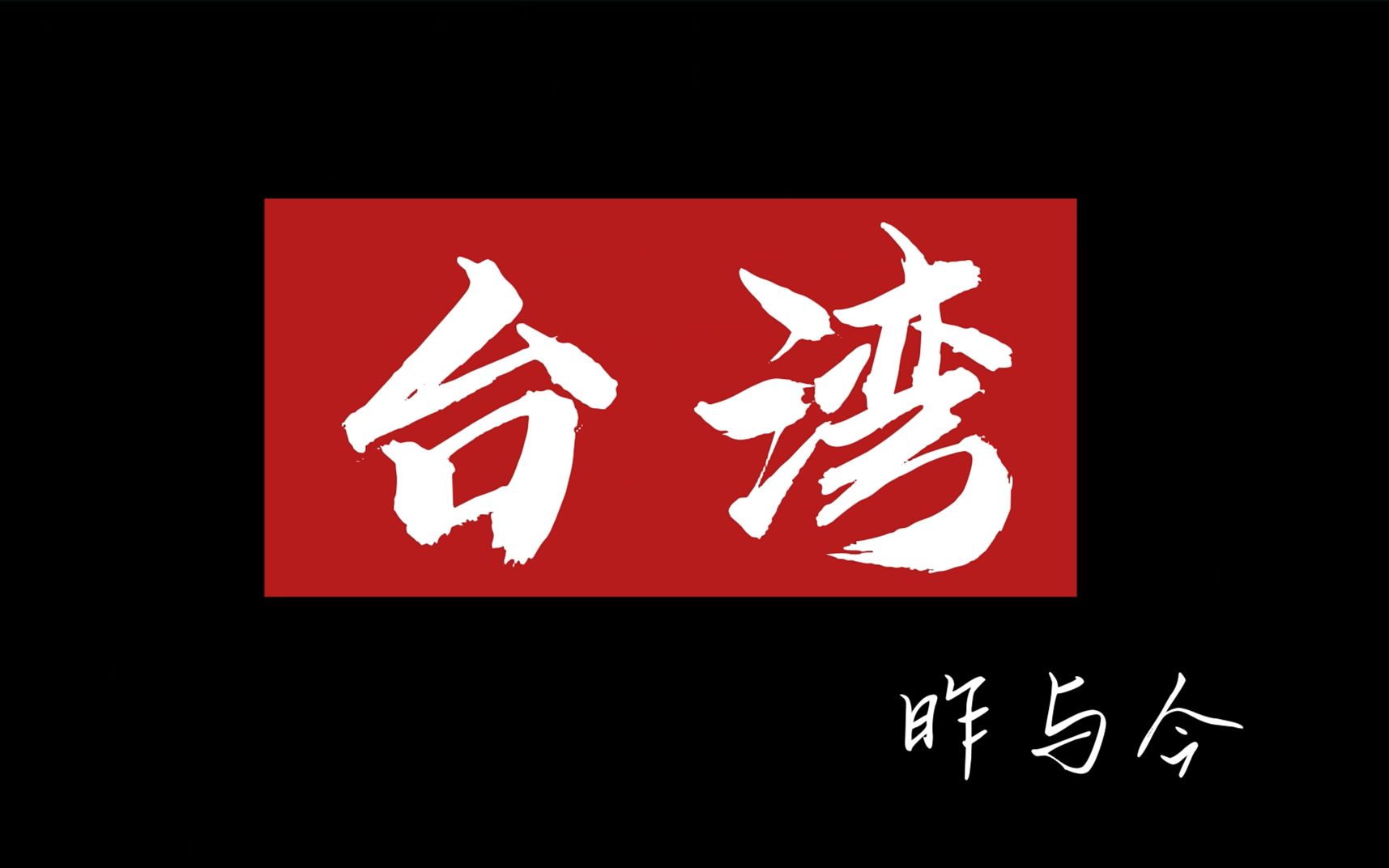 台湾

昨与今